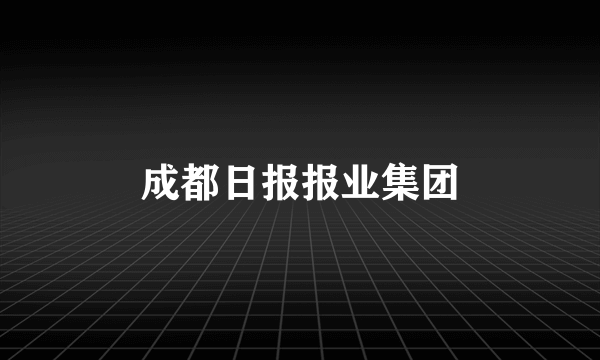 成都日报报业集团